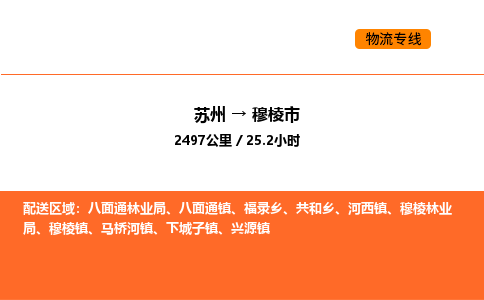 物流专线

苏州 → 穆棱市

2497公里 / 25.2小时

配送区域：八面通林业局、八面通镇、福录乡、共和乡、河西镇、穆棱林业局、穆棱镇、马桥河镇、下城子镇、兴源镇